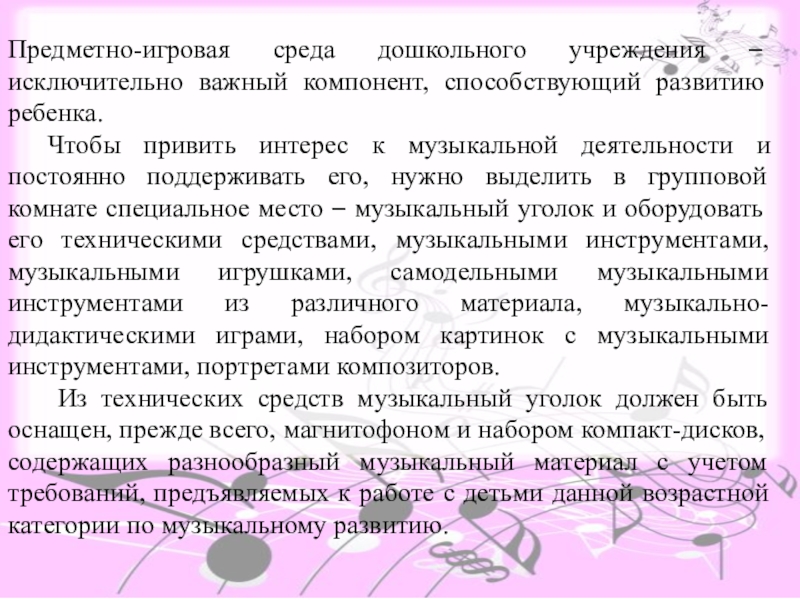 Предметно-игровая среда дошкольного учреждения – исключительно важный компонент, способствующий развитию ребенка.

Чтобы привить интерес к музыкальной деятельности и постоянно поддерживать его, нужно выделить в групповой комнате специальное место – музыкальный уголок и оборудовать его техническими средствами, музыкальными инструментами, музыкальными игрушками, самодельными музыкальными инструментами из различного материала, музыкально-дидактическими играми, набором картинок с музыкальными инструментами, портретами композиторов.

Из технических средств музыкальный уголок должен быть оснащен, прежде всего, магнитофоном и набором компакт-дисков, содержащих разнообразный музыкальный материал с учетом требований, предъявляемых к работе с детьми данной возрастной категории по музыкальному развитию.